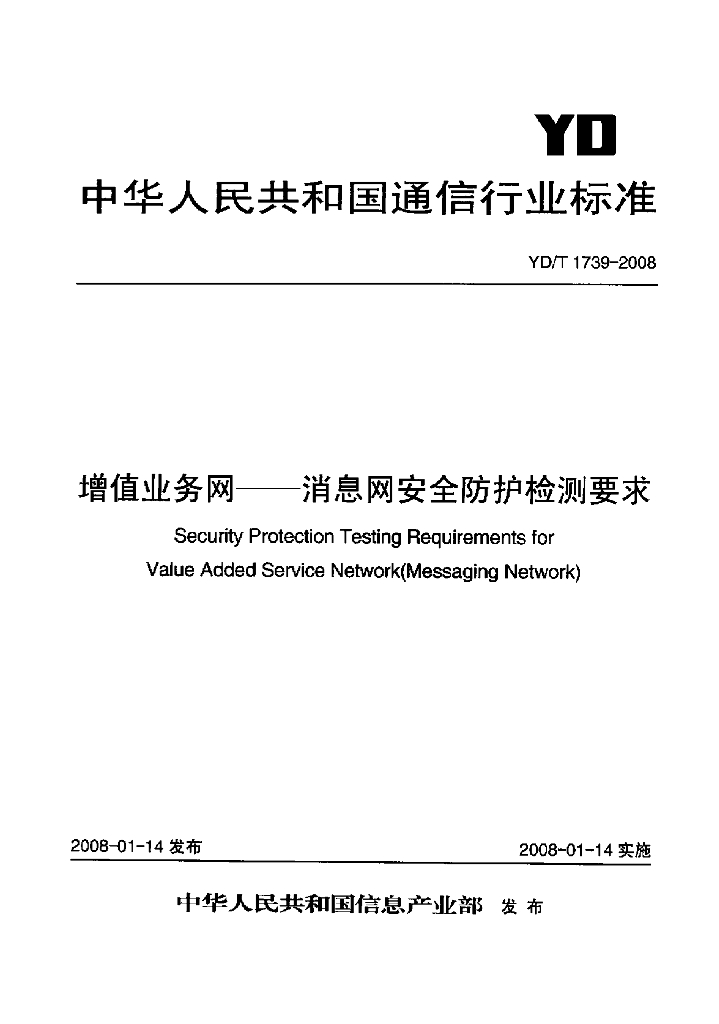 YD

中华人民共和国通信行业标准

YD/T 1739-2008

增值业务网——消息网安全防护检测要求

Security Protection Testing Requirements for Value Added Service Network(Messaging Network)

2008-01-14 发布

2008-01-14 实施

中华人民共和国信息产业部 发布